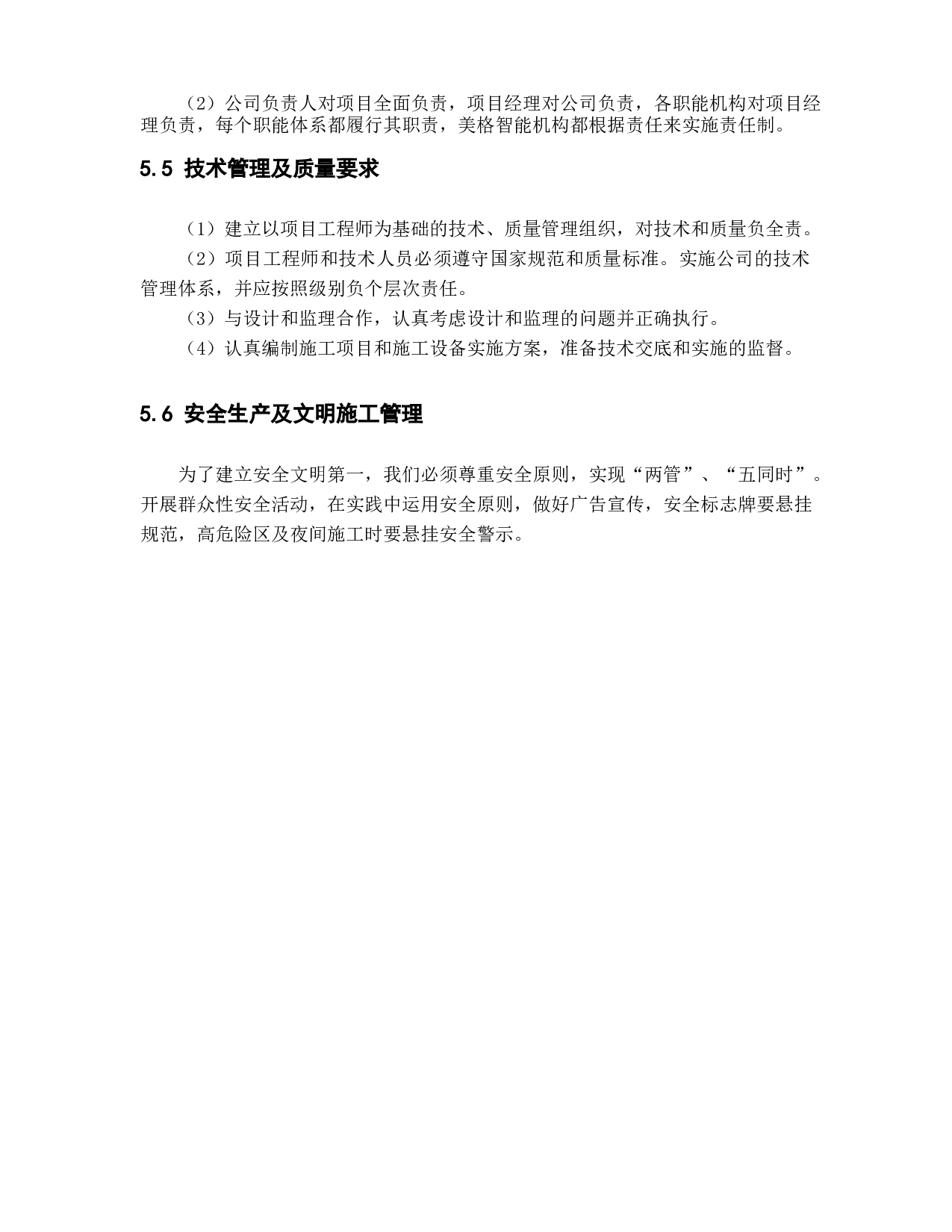 （2）公司负责人对项目全面负责，项目经理对公司负责，各职能机构对项目经理负责，每个职能体系都履行其职责，美格智能机构都根据责任来实施责任制。

5.5 技术管理及质量要求

（1）建立以项目工程师为基础的技术、质量管理组织，对技术和质量负全责。

（2）项目工程师和技术人员必须遵守国家规范和质量标准。实施公司的技术管理体系，并应按照级别负个层次责任。

（3）与设计和监理合作，认真考虑设计和监理的问题并正确执行。

（4）认真编制施工项目和施工设备实施方案，准备技术交底和实施的监督。

5.6 安全生产及文明施工管理

为了建立安全文明第一，我们必须尊重安全原则，实现“两管”、“五同时”。开展群众性安全活动，在实践中运用安全原则，做好广告宣传，安全标志牌要悬挂规范，高危险区及夜间施工时要悬挂安全警示。